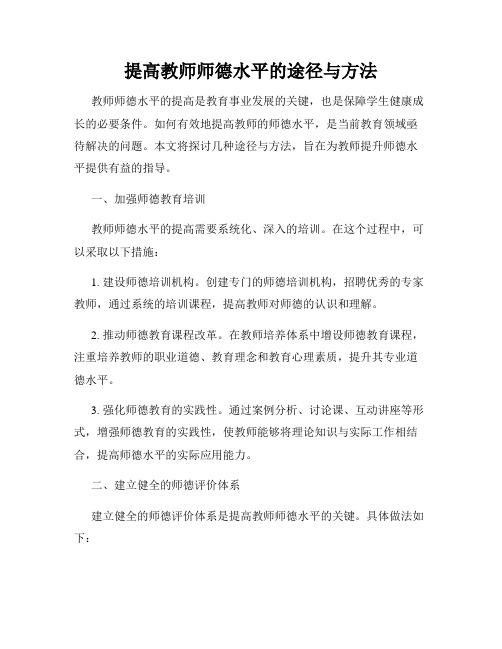 提高教师师德水平的途径与方法

教师师德水平的提高是教育事业发展的关键，也是保障学生健康成长的必要条件。如何有效地提高教师的师德水平，是当前教育领域亟待解决的问题。本文将探讨几种途径与方法，旨在为教师提升师德水平提供有益的指导。

一、加强师德教育培训

教师师德水平的提高需要系统化、深入的培训。在这个过程中，可以采取以下措施：

1. 建设师德培训机构。创建专门的师德培训机构，招聘优秀的专家教师，通过系统的培训课程，提高教师对师德的认识和理解。

2. 推动师德教育课程改革。在教师培养体系中增设师德教育课程，注重培养教师的职业道德、教育理念和教育心理素质，提升其专业道德水平。

3. 强化师德教育的实践性。通过案例分析、讨论课、互动讲座等形式，增强师德教育的实践性，使教师能够将理论知识与实际工作相结合，提高师德水平的实际应用能力。

二、建立健全的师德评价体系

建立健全的师德评价体系是提高教师师德水平的关键。具体做法如下：